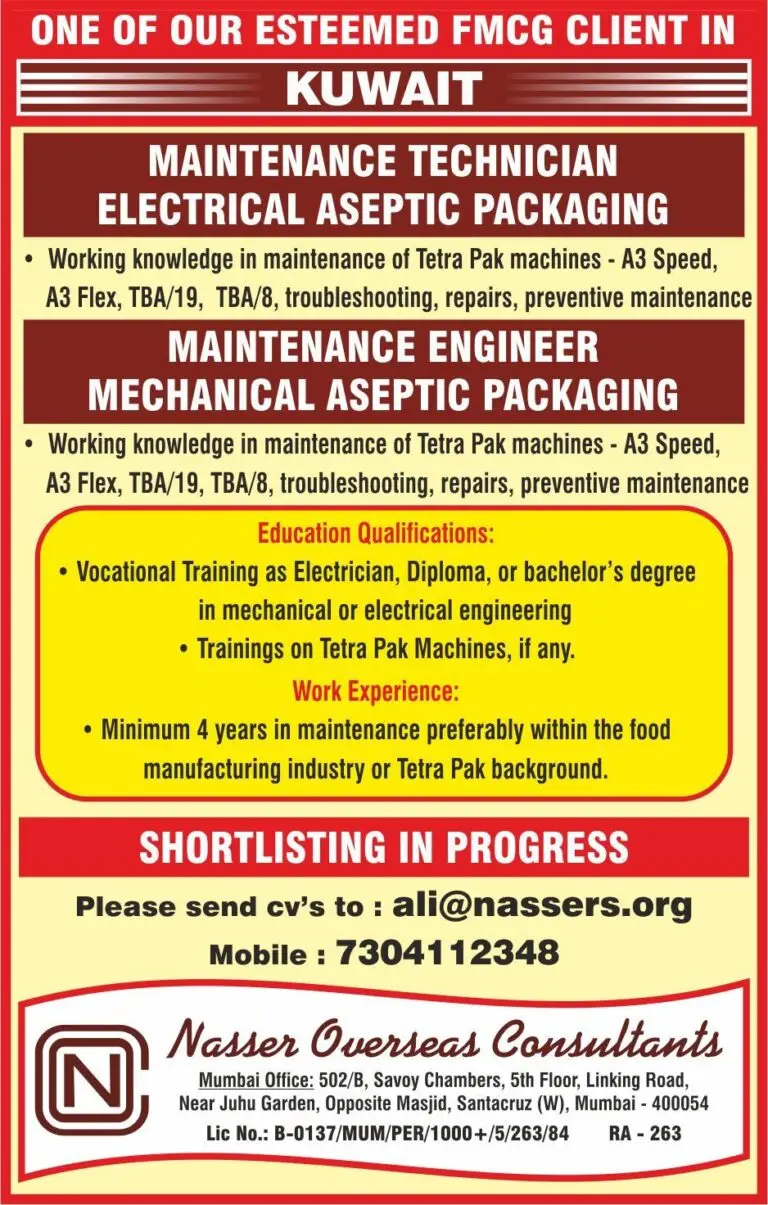 ONE OF OUR ESTEEMED FMCG CLIENT IN

KUWAIT

MAINTENANCE TECHNICIAN
ELECTRICAL ASEPTIC PACKAGING

• Working knowledge in maintenance of Tetra Pak machines - A3 Speed, A3 Flex, TBA/19, TBA/8, troubleshooting, repairs, preventive maintenance

MAINTENANCE ENGINEER
MECHANICAL ASEPTIC PACKAGING

• Working knowledge in maintenance of Tetra Pak machines - A3 Speed, A3 Flex, TBA/19, TBA/8, troubleshooting, repairs, preventive maintenance

Education Qualifications:

• Vocational Training as Electrician, Diploma, or bachelor's degree in mechanical or electrical engineering

• Trainings on Tetra Pak Machines, if any.

Work Experience:

• Minimum 4 years in maintenance preferably within the food manufacturing industry or Tetra Pak background.

SHORTLISTING IN PROGRESS

Please send cv's to : ali@nassers.org

Mobile : 7304112348

NC

Nasser Overseas Consultants

Mumbai Office: 502/B, Savoy Chambers, 5th Floor, Linking Road, Near Juhu Garden, Opposite Masjid, Santacruz (W), Mumbai - 400054

Lic No.: B-0137/MUM/PER/1000+/5/263/84 RA - 263